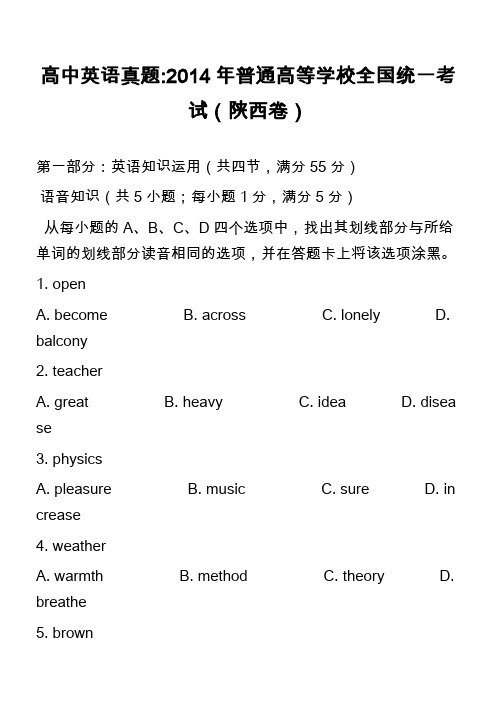 高中英语真题:2014年普通高等学校全国统一考试（陕西卷）

第一部分：英语知识运用（共四节，满分55分）

语音知识（共5小题；每小题1分，满分5分）

从每小题的A、B、C、D四个选项中，找出其划线部分与所给单词的划线部分读音相同的选项，并在答题卡上将该选项涂黑。

1. open

A. become B. across C. lonely D. balcony

2. teacher

A. great B. heavy C. idea D. disease

3. physics

A. pleasure B. music C. sure D. increase

4. weather

A. warmth B. method C. theory D. breathe

5. brown